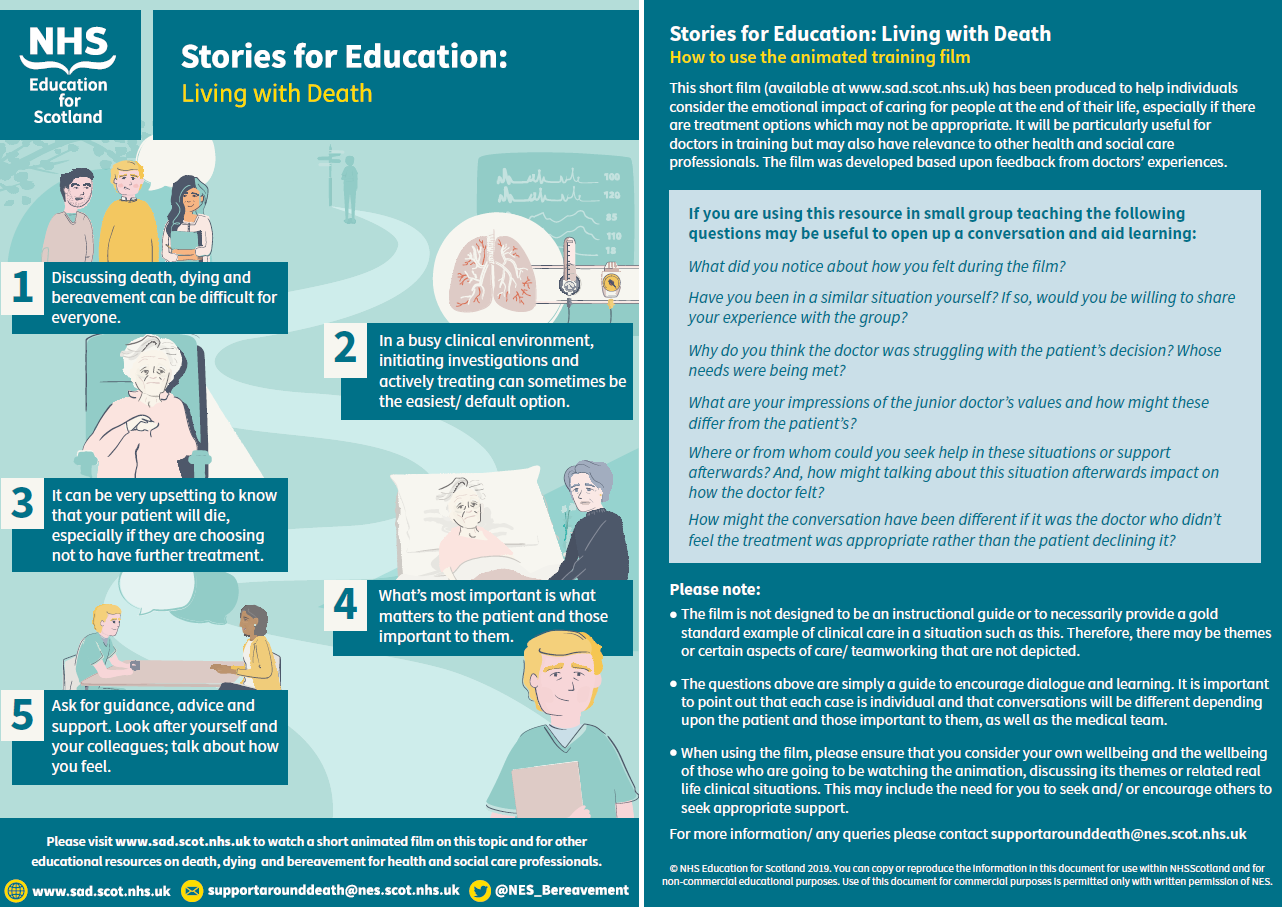 NHS
Education for Scotland

Stories for Education:
Living with Death

100
120
85
110
18

1 Discussing death, dying and bereavement can be difficult for everyone.

2 In a busy clinical environment, initiating investigations and actively treating can sometimes be the easiest/ default option.

3 It can be very upsetting to know that your patient will die, especially if they are choosing not to have further treatment.

4 What's most important is what matters to the patient and those important to them.

5 Ask for guidance, advice and support. Look after yourself and your colleagues; talk about how you feel.

Please visit www.sad.scot.nhs.uk to watch a short animated film on this topic and for other educational resources on death, dying and bereavement for health and social care professionals.

www.sad.scot.nhs.uk supportarounddeath@nes.scot.nhs.uk @NES_Bereavement

Stories for Education: Living with Death
How to use the animated training film

This short film (available at www.sad.scot.nhs.uk) has been produced to help individuals consider the emotional impact of caring for people at the end of their life, especially if there are treatment options which may not be appropriate. It will be particularly useful for doctors in training but may also have relevance to other health and social care professionals. The film was developed based upon feedback from doctors' experiences.

If you are using this resource in small group teaching the following questions may be useful to open up a conversation and aid learning:

What did you notice about how you felt during the film?

Have you been in a similar situation yourself? If so, would you be willing to share your experience with the group?

Why do you think the doctor was struggling with the patient's decision? Whose needs were being met?

What are your impressions of the junior doctor's values and how might these differ from the patient's?

Where or from whom could you seek help in these situations or support afterwards? And, how might talking about this situation afterwards impact on how the doctor felt?

How might the conversation have been different if it was the doctor who didn't feel the treatment was appropriate rather than the patient declining it?

Please note:
• The film is not designed to be an instructional guide or to necessarily provide a gold standard example of clinical care in a situation such as this. Therefore, there may be themes or certain aspects of care/ teamworking that are not depicted.

• The questions above are simply a guide to encourage dialogue and learning. It is important to point out that each case is individual and that conversations will be different depending upon the patient and those important to them, as well as the medical team.

• When using the film, please ensure that you consider your own wellbeing and the wellbeing of those who are going to be watching the animation, discussing its themes or related real life clinical situations. This may include the need for you to seek and/ or encourage others to seek appropriate support.

For more information/ any queries please contact supportarounddeath@nes.scot.nhs.uk

© NHS Education for Scotland 2019. You can copy or reproduce the information in this document for use within NHSScotland and for non-commercial educational purposes. Use of this document for commercial purposes is permitted only with written permission of NES.